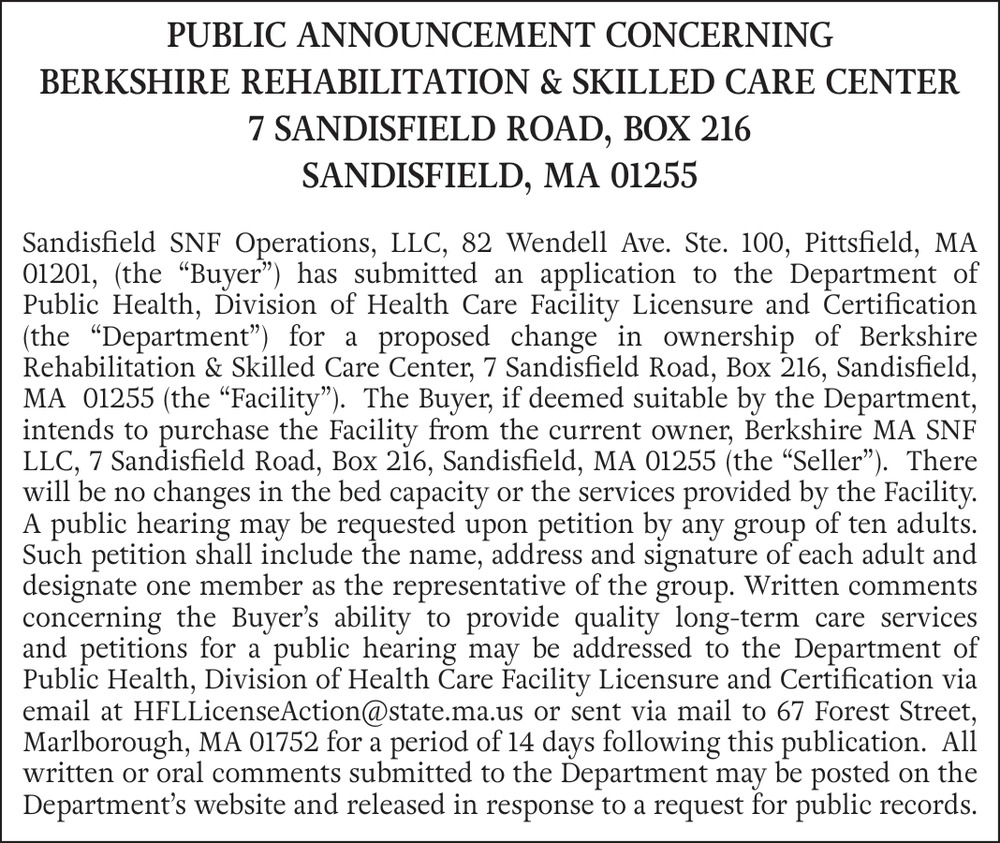 PUBLIC ANNOUNCEMENT CONCERNING
BERKSHIRE REHABILITATION & SKILLED CARE CENTER
7 SANDISFIELD ROAD, BOX 216
SANDISFIELD, MA 01255

Sandisfield SNF Operations, LLC, 82 Wendell Ave. Ste. 100, Pittsfield, MA 01201, (the “Buyer”) has submitted an application to the Department of Public Health, Division of Health Care Facility Licensure and Certification (the “Department”) for a proposed change in ownership of Berkshire Rehabilitation & Skilled Care Center, 7 Sandisfield Road, Box 216, Sandisfield, MA 01255 (the “Facility”). The Buyer, if deemed suitable by the Department, intends to purchase the Facility from the current owner, Berkshire MA SNF LLC, 7 Sandisfield Road, Box 216, Sandisfield, MA 01255 (the “Seller”). There will be no changes in the bed capacity or the services provided by the Facility. A public hearing may be requested upon petition by any group of ten adults. Such petition shall include the name, address and signature of each adult and designate one member as the representative of the group. Written comments concerning the Buyer’s ability to provide quality long-term care services and petitions for a public hearing may be addressed to the Department of Public Health, Division of Health Care Facility Licensure and Certification via email at HFLLicenseAction@state.ma.us or sent via mail to 67 Forest Street, Marlborough, MA 01752 for a period of 14 days following this publication. All written or oral comments submitted to the Department may be posted on the Department’s website and released in response to a request for public records.